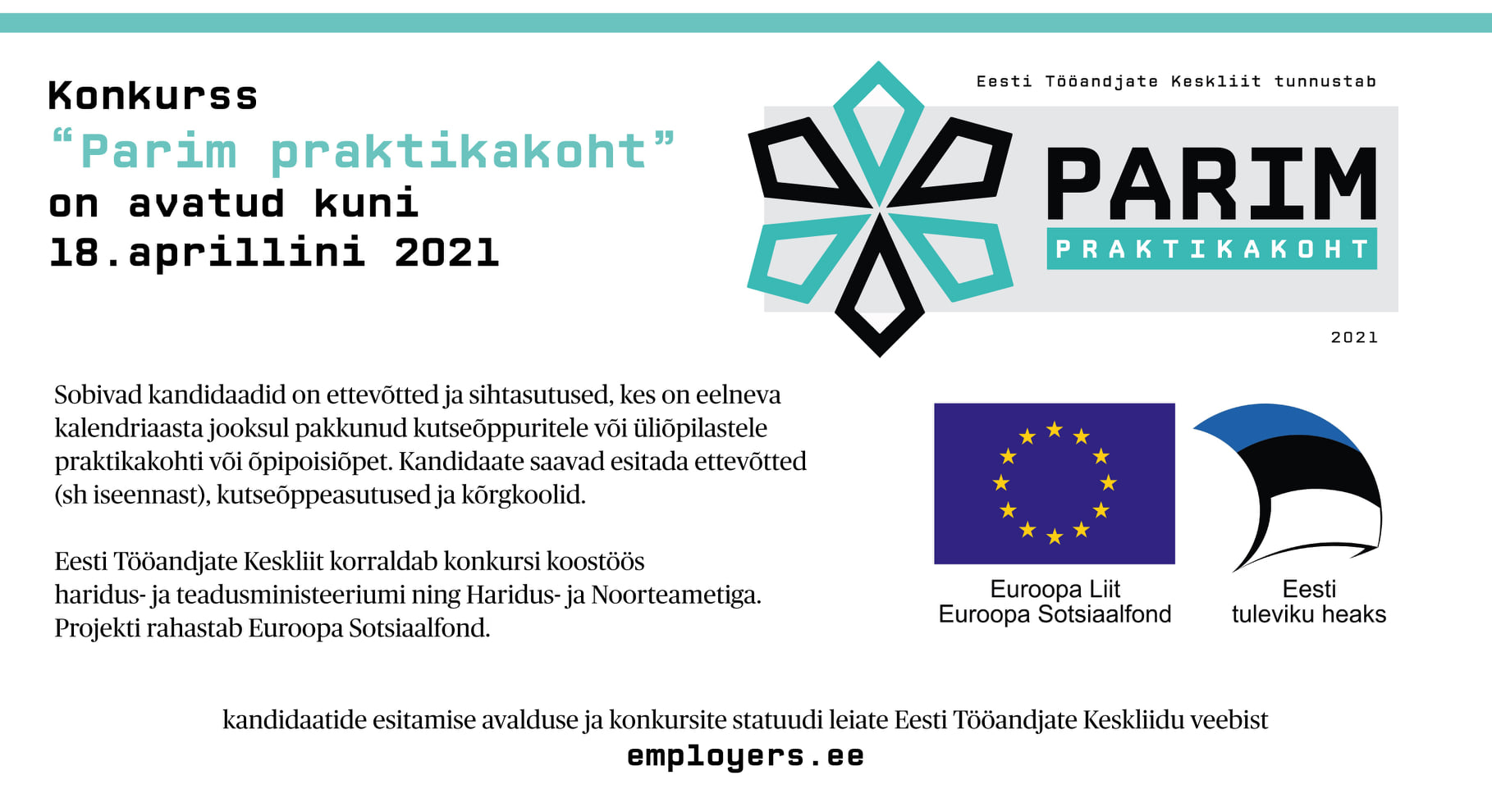 Konkurss
“Parim praktikakoht”
on avatud kuni
18.aprillini 2021

Eesti Tööandjate Keskliit tunnustab

PARIM
PRAKTIKAKOHT

2021

Sobivad kandidaadid on ettevõtted ja sihtasutused, kes on eelneva kalendriaasta jooksul pakkunud kutseõppuritele või üliõpilastele praktikakohti või õpipoisiõpet. Kandidaate saavad esitada ettevõtted (sh iseennast), kutseõppeasutused ja kõrgkoolid.

Eesti Tööandjate Keskliit korraldab konkursi koostöös haridus- ja teadusministeeriumi ning Haridus- ja Noorteametiga. Projekti rahastab Euroopa Sotsiaalfond.

Euroopa Liit
Euroopa Sotsiaalfond

Eesti
tuleviku heaks

kandidaatide esitamise avalduse ja konkursite statuudi leiate Eesti Tööandjate Keskliidu veebist
employers.ee